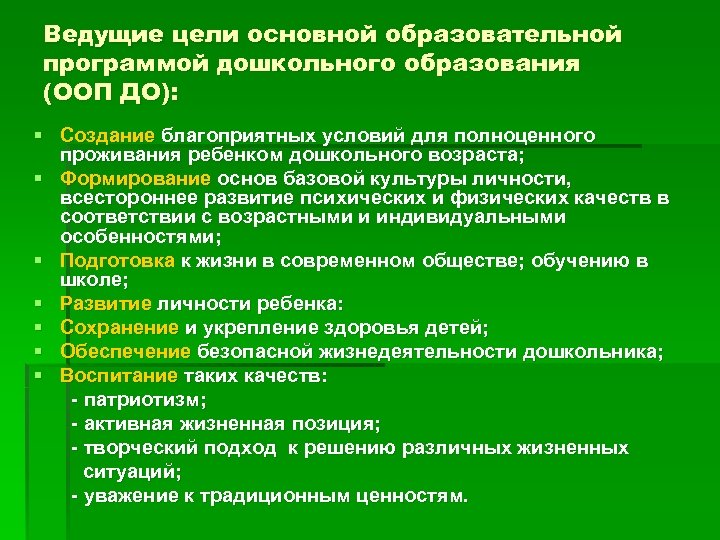 Ведущие цели основной образовательной программой дошкольного образования (ООП ДО):

▪ Создание благоприятных условий для полноценного проживания ребенком дошкольного возраста;
▪ Формирование основ базовой культуры личности, всестороннее развитие психических и физических качеств в соответствии с возрастными и индивидуальными особенностями;
▪ Подготовка к жизни в современном обществе; обучению в школе;
▪ Развитие личности ребенка:
▪ Сохранение и укрепление здоровья детей;
▪ Обеспечение безопасной жизнедеятельности дошкольника;
▪ Воспитание таких качеств:
- патриотизм;
- активная жизненная позиция;
- творческий подход к решению различных жизненных ситуаций;
- уважение к традиционным ценностям.